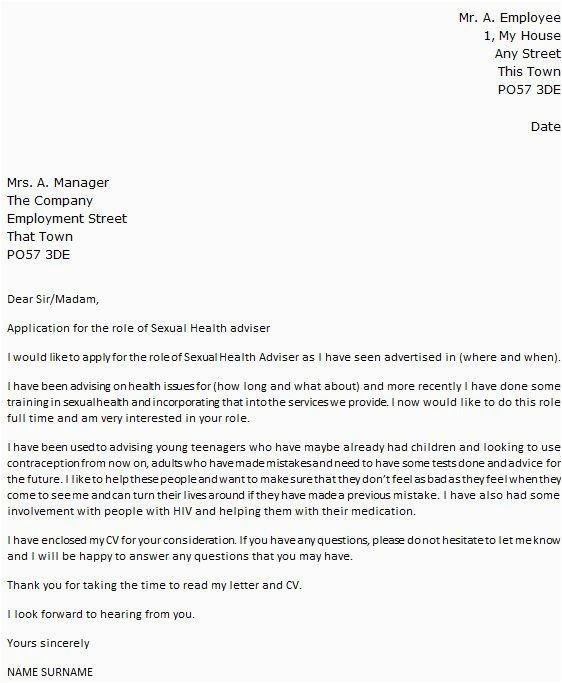 Mr. A. Employee
1, My House
Any Street
This Town
PO57 3DE

Date

Mrs. A. Manager
The Company
Employment Street
That Town
PO57 3DE

Dear Sir/Madam,

Application for the role of Sexual Health adviser

I would like to apply for the role of Sexual Health Adviser as I have seen advertised in (where and when).

I have been advising on health issues for (how long and what about) and more recently I have done some training in sexual health and incorporating that into the services we provide. I now would like to do this role full time and am very interested in your role.

I have been used to advising young teenagers who have maybe already had children and looking to use contraception from now on, adults who have made mistakes and need to have some tests done and advice for the future. I like to help these people and want to make sure that they don't feel as bad as they feel when they come to see me and can turn their lives around if they have made a previous mistake. I have also had some involvement with people with HIV and helping them with their medication.

I have enclosed my CV for your consideration. If you have any questions, please do not hesitate to let me know and I will be happy to answer any questions that you may have.

Thank you for taking the time to read my letter and CV.

I look forward to hearing from you.

Yours sincerely

NAME SURNAME